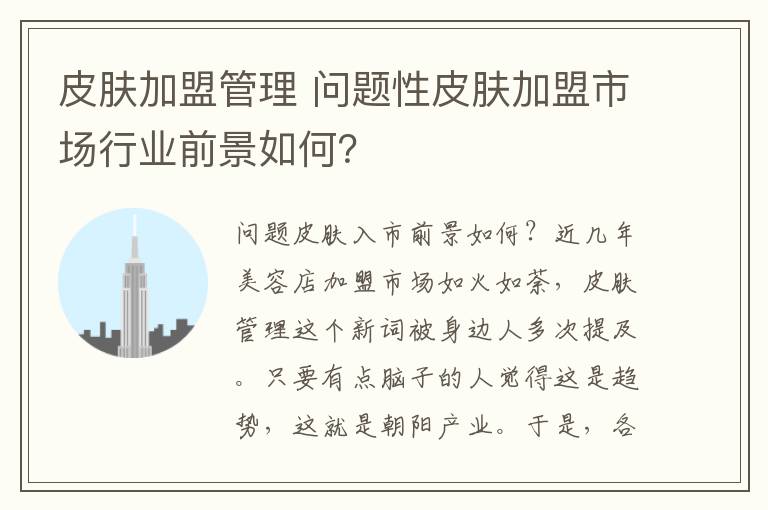 皮肤加盟管理 问题性皮肤加盟市场行业前景如何?

问题皮肤入市前景如何？近几年美容店加盟市场如火如荼，皮肤管理这个新词被身边人多次提及。只要有点脑子的人觉得这是趋势，这就是朝阳产业。于是，各